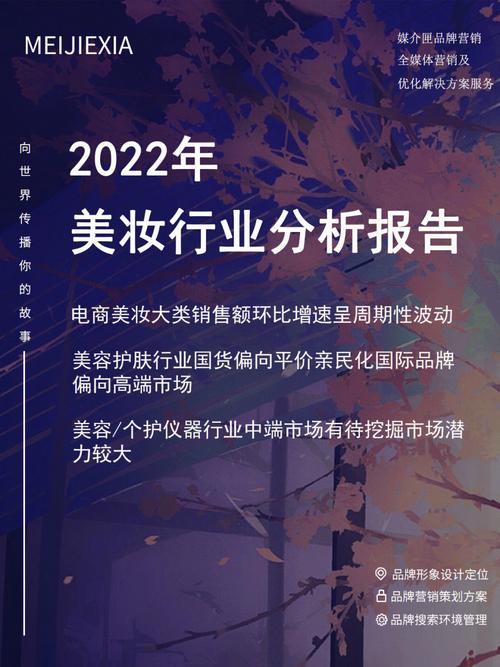 MEIJIEXIA

媒介匣品牌营销
全媒体营销及
优化解决方案服务

向世界传播你的故事

2022年
美妆行业分析报告

电商美妆大类销售额环比增速呈周期性波动

美容护肤行业国货偏向平价亲民化国际品牌偏向高端市场

美容/个护仪器行业中端市场有待挖掘市场潜力较大

品牌形象设计定位
品牌营销策划方案
品牌搜索环境管理